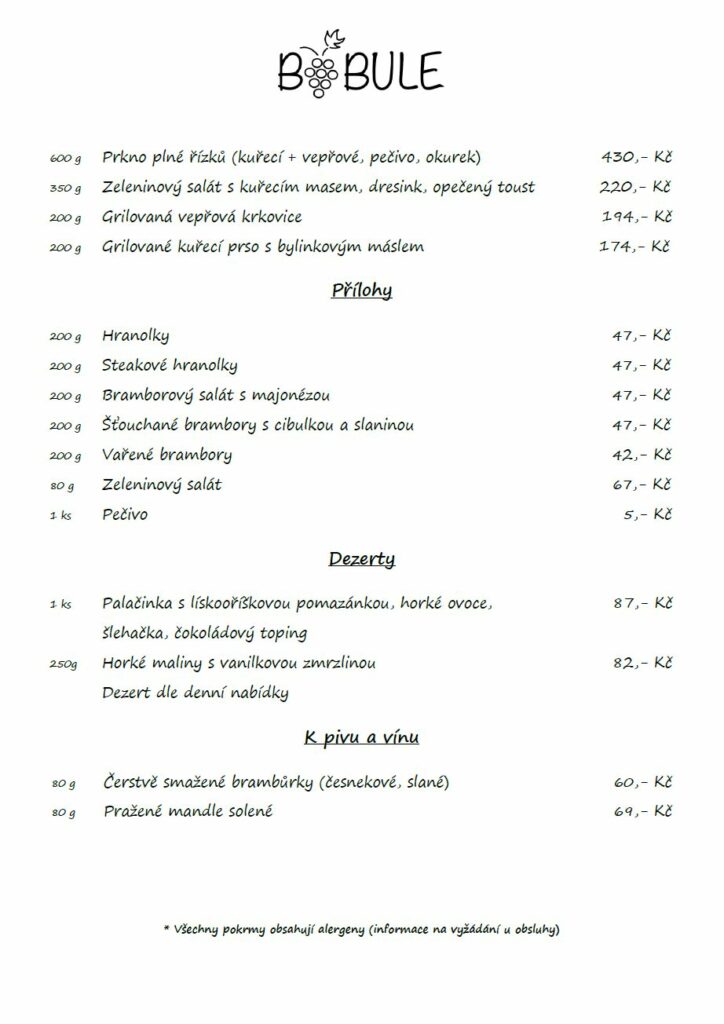 BOBULE

600 g Prkno plné řízků (kuřecí + vepřové, pečivo, okurek) 430,- Kč
350 g Zeleninový salát s kuřecím masem, dresink, opečený toust 220,- Kč
200 g Grilovaná vepřová krkovice 194,- Kč
200 g Grilované kuřecí prso s bylinkovým máslem 174,- Kč

Přílohy

200 g Hranolky 47,- Kč
200 g Steakové hranolky 47,- Kč
200 g Bramborový salát s majonézou 47,- Kč
200 g Šťouchané brambory s cibulkou a slaninou 47,- Kč
200 g Vařené brambory 42,- Kč
80 g Zeleninový salát 67,- Kč
1 ks Pečivo 5,- Kč

Dezerty

1 ks Palačinka s lískooříškovou pomazánkou, horké ovoce, šlehačka, čokoládový toping 87,- Kč
250g Horké maliny s vanilkovou zmrzlinou 82,- Kč
Dezert dle denní nabídky

K pivu a vínu

80 g Čerstvě smažené brambůrky (česnekové, slané) 60,- Kč
80 g Pražené mandle solené 69,- Kč

* Všechny pokrmy obsahují alergeny (informace na vyžádání u obsluhy)